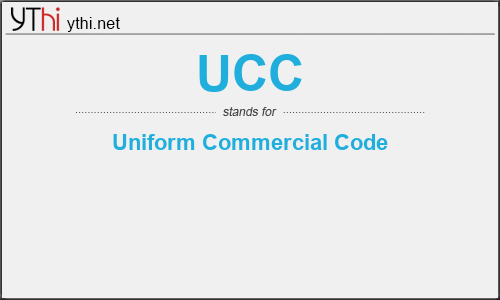 YThi ythi.net

UCC

stands for

Uniform Commercial Code